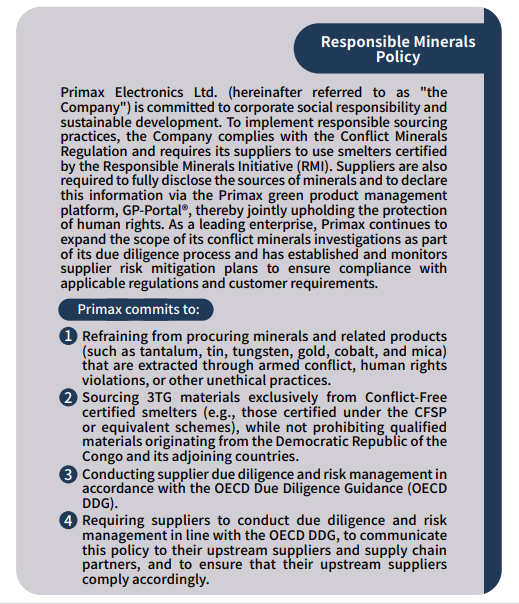 Responsible Minerals Policy

Primax Electronics Ltd. (hereinafter referred to as "the Company") is committed to corporate social responsibility and sustainable development. To implement responsible sourcing practices, the Company complies with the Conflict Minerals Regulation and requires its suppliers to use smelters certified by the Responsible Minerals Initiative (RMI). Suppliers are also required to fully disclose the sources of minerals and to declare this information via the Primax green product management platform, GP-Portal®, thereby jointly upholding the protection of human rights. As a leading enterprise, Primax continues to expand the scope of its conflict minerals investigations as part of its due diligence process and has established and monitors supplier risk mitigation plans to ensure compliance with applicable regulations and customer requirements.

Primax commits to:

1 Refraining from procuring minerals and related products (such as tantalum, tin, tungsten, gold, cobalt, and mica) that are extracted through armed conflict, human rights violations, or other unethical practices.

2 Sourcing 3TG materials exclusively from Conflict-Free certified smelters (e.g., those certified under the CFSP or equivalent schemes), while not prohibiting qualified materials originating from the Democratic Republic of the Congo and its adjoining countries.

3 Conducting supplier due diligence and risk management in accordance with the OECD Due Diligence Guidance (OECD DDG).

4 Requiring suppliers to conduct due diligence and risk management in line with the OECD DDG, to communicate this policy to their upstream suppliers and supply chain partners, and to ensure that their upstream suppliers comply accordingly.